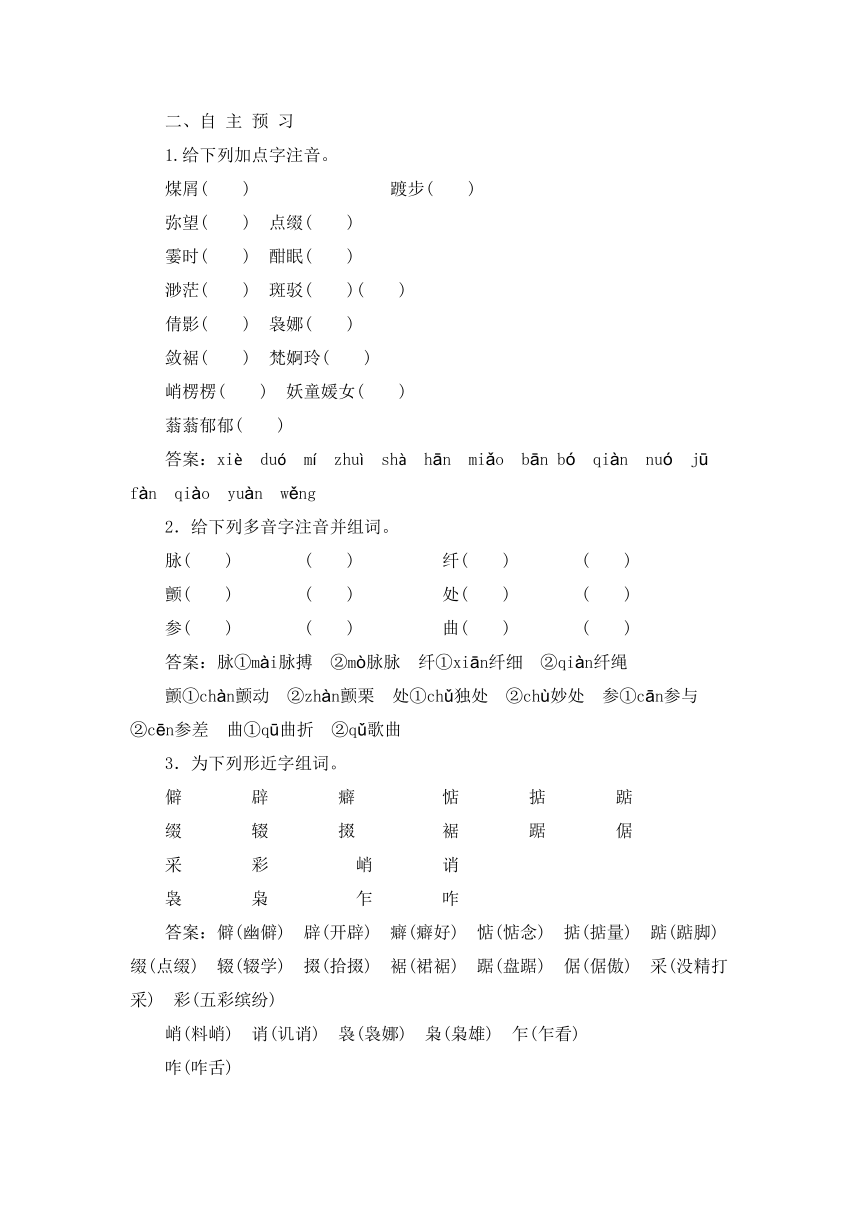 二、自 主 预 习

1.给下列加点字注音。

煤屑(　　)　　　　　　　踱步(　　)

弥望(　　)　点缀(　　)

霎时(　　)　酣眠(　　)

渺茫(　　)　斑驳(　　)(　　)

倩影(　　)　袅娜(　　)

敛裾(　　)　梵婀玲(　　)

峭楞楞(　　)　妖童媛女(　　)

蓊蓊郁郁(　　)

答案：xiè　duó　mí　zhuì　shà　hān　miǎo　bān bó　qiàn　nuó　jū　fàn　qiào　yuàn　wěng

2．给下列多音字注音并组词。

脉(　　)　　　(　　)　　　纤(　　)　　　(　　)

颤(　　)　　　(　　)　　　处(　　)　　　(　　)

参(　　)　　　(　　)　　　曲(　　)　　　(　　)

答案：脉①mài脉搏　②mò脉脉　纤①xiān纤细　②qiàn纤绳

颤①chàn颤动　②zhàn颤栗　处①chǔ独处　②chù妙处　参①cān参与　②cēn参差　曲①qū曲折　②qǔ歌曲

3．为下列形近字组词。

僻　　辟　　癖　　惦　　掂　　踮

缀　　辍　　掇　　裾　　踞　　倨

采　　彩　　峭　　诮

袅　　枭　　乍　　咋

答案：僻(幽僻)　辟(开辟)　癖(癖好)　惦(惦念)　掂(掂量)　踮(踮脚)　缀(点缀)　辍(辍学)　掇(拾掇)　裾(裙裾)　踞(盘踞)　倨(倨傲)　采(没精打采)　彩(五彩缤纷)

峭(料峭)　诮(讥诮)　袅(袅娜)　枭(枭雄)　乍(乍看)

咋(咋舌)